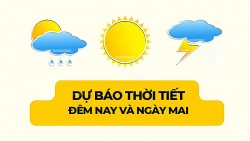 DỰ BÁO THỜI TIẾT
ĐÊM NAY VÀ NGÀY MAI